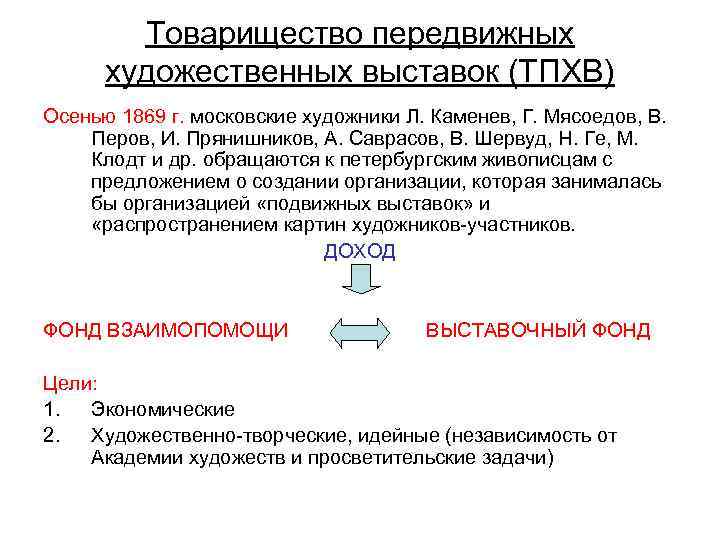 Товарищество передвижных художественных выставок (ТПХВ)

Осенью 1869 г. московские художники Л. Каменев, Г. Мясоедов, В. Перов, И. Прянишников, А. Саврасов, В. Шервуд, Н. Ге, М. Клодт и др. обращаются к петербургским живописцам с предложением о создании организации, которая занималась бы организацией «подвижных выставок» и «распространением картин художников-участников.

ДОХОД

ФОНД ВЗАИМОПОМОЩИ

ВЫСТАВОЧНЫЙ ФОНД

Цели:

1. Экономические
2. Художественно-творческие, идейные (независимость от Академии художеств и просветительские задачи)